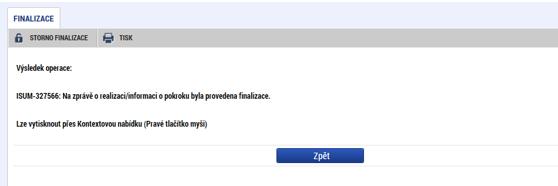 FINALIZACE

STORNO FINALIZACE

TISK

Výsledek operace:

ISUM-327566: Na zprávě o realizaci/informaci o pokroku byla provedena finalizace.

Lze vytisknout přes Kontextovou nabídku (Pravé tlačítko myši)

Zpět